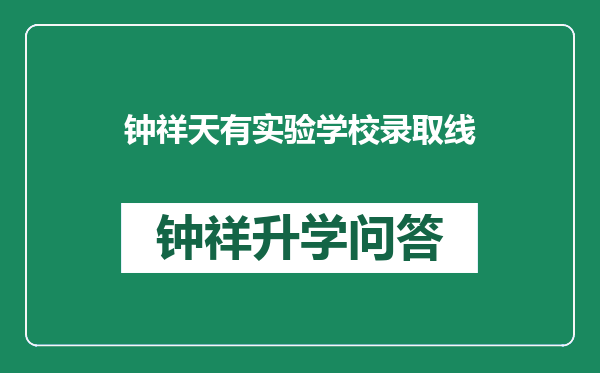 钟祥天有实验学校录取线

钟祥升学问答